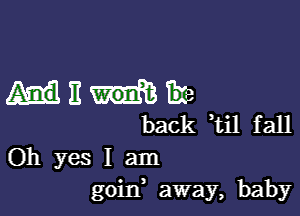 And I won't be
back 'til fall
Oh yes I am
goin' away, baby